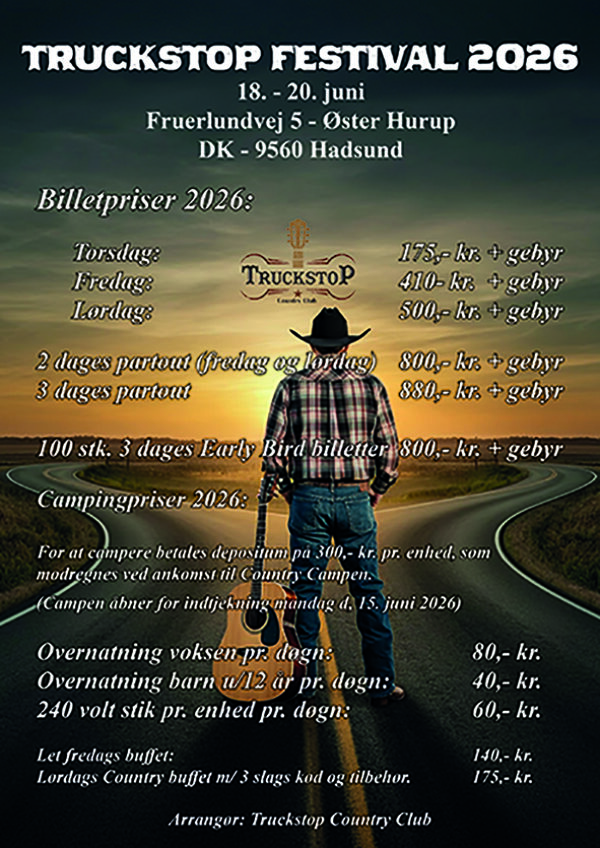 TRUCKSTOP FESTIVAL 2026
18. - 20. juni
Fruerlundvej 5 - Øster Hurup
DK - 9560 Hadsund

Billetpriser 2026:

TRUCKSTOP
Country Club

| | |
|---|---|
| Torsdag: | 175,- kr. + gebyr |
| Fredag: | 410- kr. + gebyr |
| Lørdag: | 500,- kr. + gebyr |
| 2 dages partout (fredag og lørdag) | 800,- kr. + gebyr |
| 3 dages partout | 880,- kr. + gebyr |
| 100 stk. 3 dages Early Bird billetter | 800,- kr. + gebyr |

Campingpriser 2026:

For at campere betales depositum på 300,- kr. pr. enhed, som modregnes ved ankomst til Country Campen.

(Campen åbner for indtjekning mandag d. 15. juni 2026)

| | |
|---|---|
| Overnatning voksen pr. døgn: | 80,- kr. |
| Overnatning barn u/12 år pr. døgn: | 40,- kr. |
| 240 volt stik pr. enhed pr. døgn: | 60,- kr. |
| Let fredags buffet: | 140,- kr. |
| Lørdags Country buffet m/ 3 slags kød og tilbehør. | 175,- kr. |

Arrangør: Truckstop Country Club